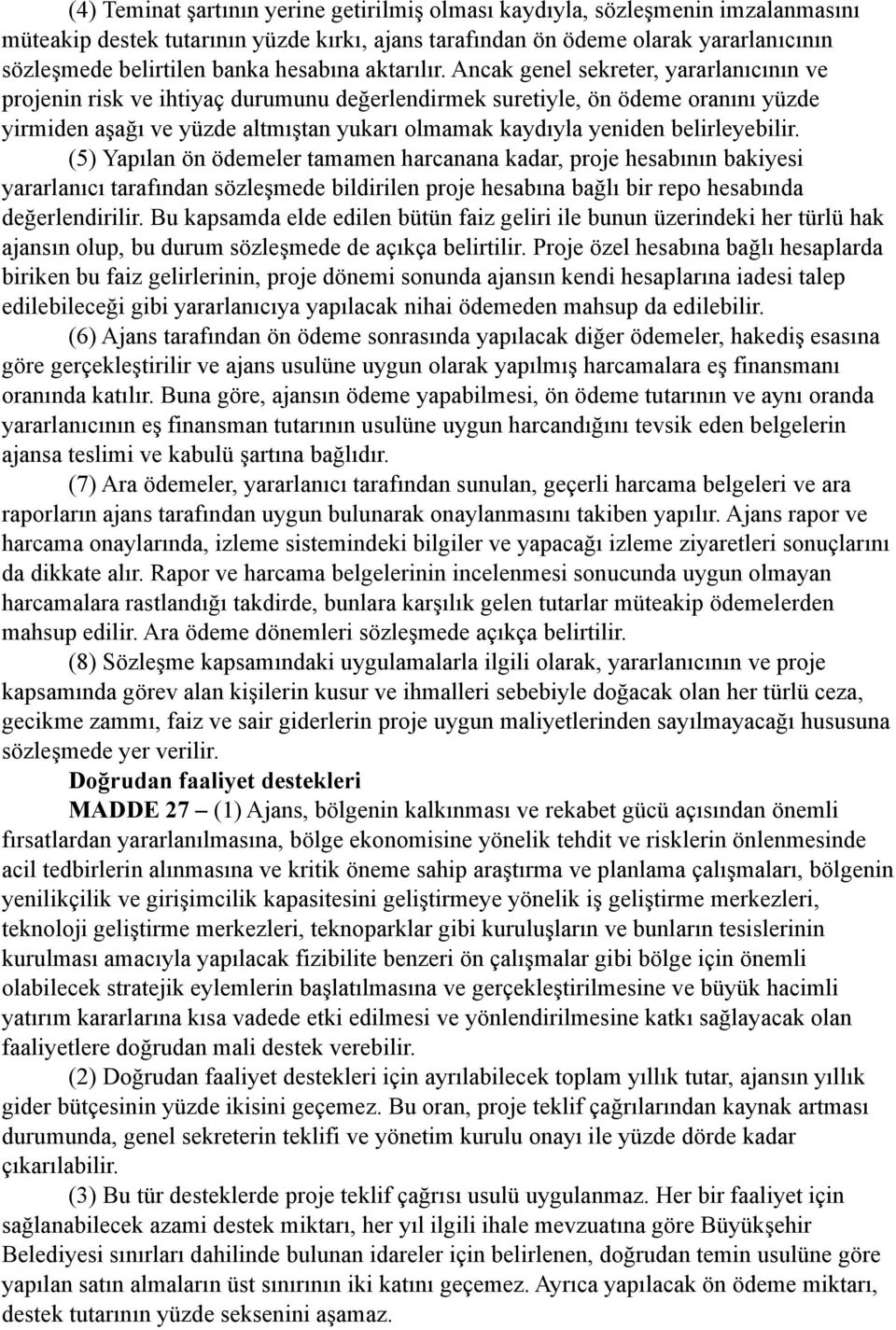 (4) Teminat şartının yerine getirilmiş olması kaydıyla, sözleşmenin imzalanmasını müteakip destek tutarının yüzde kırkı, ajans tarafından ön ödeme olarak yararlanıcının sözleşmede belirtilen banka hesabına aktarılır. Ancak genel sekreter, yararlanıcının ve projenin risk ve ihtiyaç durumunu değerlendirmek suretiyle, ön ödeme oranını yüzde yirmiden aşağı ve yüzde altmıştan yukarı olmamak kaydıyla yeniden belirleyebilir.

(5) Yapılan ön ödemeler tamamen harcanana kadar, proje hesabının bakiyesi yararlanıcı tarafından sözleşmede bildirilen proje hesabına bağlı bir repo hesabında değerlendirilir. Bu kapsamda elde edilen bütün faiz geliri ile bunun üzerindeki her türlü hak ajansın olup, bu durum sözleşmede de açıkça belirtilir. Proje özel hesabına bağlı hesaplarda biriken bu faiz gelirlerinin, proje dönemi sonunda ajansın kendi hesaplarına iadesi talep edilebileceği gibi yararlanıcıya yapılacak nihai ödemeden mahsup da edilebilir.

(6) Ajans tarafından ön ödeme sonrasında yapılacak diğer ödemeler, hakediş esasına göre gerçekleştirilir ve ajans usulüne uygun olarak yapılmış harcamalara eş finansmanı oranında katılır. Buna göre, ajansın ödeme yapabilmesi, ön ödeme tutarının ve aynı oranda yararlanıcının eş finansman tutarının usulüne uygun harcandığını tevsik eden belgelerin ajansa teslimi ve kabulü şartına bağlıdır.

(7) Ara ödemeler, yararlanıcı tarafından sunulan, geçerli harcama belgeleri ve ara raporların ajans tarafından uygun bulunarak onaylanmasını takiben yapılır. Ajans rapor ve harcama onaylarında, izleme sistemindeki bilgiler ve yapacağı izleme ziyaretleri sonuçlarını da dikkate alır. Rapor ve harcama belgelerinin incelenmesi sonucunda uygun olmayan harcamalara rastlandığı takdirde, bunlara karşılık gelen tutarlar müteakip ödemelerden mahsup edilir. Ara ödeme dönemleri sözleşmede açıkça belirtilir.

(8) Sözleşme kapsamındaki uygulamalarla ilgili olarak, yararlanıcının ve proje kapsamında görev alan kişilerin kusur ve ihmalleri sebebiyle doğacak olan her türlü ceza, gecikme zammı, faiz ve sair giderlerin proje uygun maliyetlerinden sayılmayacağı hususuna sözleşmede yer verilir.

Doğrudan faaliyet destekleri

MADDE 27 – (1) Ajans, bölgenin kalkınması ve rekabet gücü açısından önemli fırsatlardan yararlanılmasına, bölge ekonomisine yönelik tehdit ve risklerin önlenmesinde acil tedbirlerin alınmasına ve kritik öneme sahip araştırma ve planlama çalışmaları, bölgenin yenilikçilik ve girişimcilik kapasitesini geliştirmeye yönelik iş geliştirme merkezleri, teknoloji geliştirme merkezleri, teknoparklar gibi kuruluşların ve bunların tesislerinin kurulması amacıyla yapılacak fizibilite benzeri ön çalışmalar gibi bölge için önemli olabilecek stratejik eylemlerin başlatılmasına ve gerçekleştirilmesine ve büyük hacimli yatırım kararlarına kısa vadede etki edilmesi ve yönlendirilmesine katkı sağlayacak olan faaliyetlere doğrudan mali destek verebilir.

(2) Doğrudan faaliyet destekleri için ayrılabilecek toplam yıllık tutar, ajansın yıllık gider bütçesinin yüzde ikisini geçemez. Bu oran, proje teklif çağrılarından kaynak artması durumunda, genel sekreterin teklifi ve yönetim kurulu onayı ile yüzde dörde kadar çıkarılabilir.

(3) Bu tür desteklerde proje teklif çağrısı usulü uygulanmaz. Her bir faaliyet için sağlanabilecek azami destek miktarı, her yıl ilgili ihale mevzuatına göre Büyükşehir Belediyesi sınırları dahilinde bulunan idareler için belirlenen, doğrudan temin usulüne göre yapılan satın almaların üst sınırının iki katını geçemez. Ayrıca yapılacak ön ödeme miktarı, destek tutarının yüzde seksenini aşamaz.